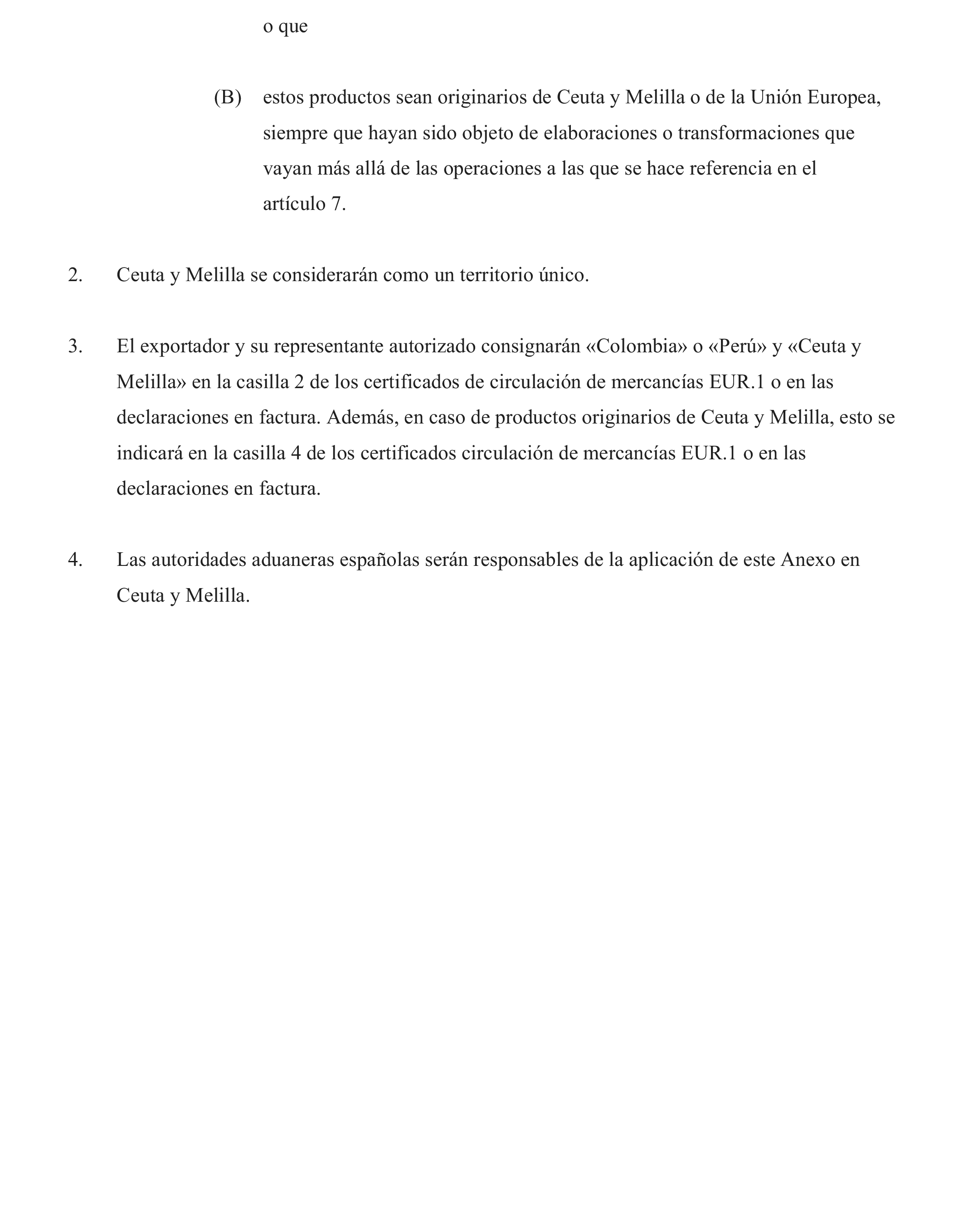 o que

(B) estos productos sean originarios de Ceuta y Melilla o de la Unión Europea, siempre que hayan sido objeto de elaboraciones o transformaciones que vayan más allá de las operaciones a las que se hace referencia en el artículo 7.

2. Ceuta y Melilla se considerarán como un territorio único.

3. El exportador y su representante autorizado consignarán «Colombia» o «Perú» y «Ceuta y Melilla» en la casilla 2 de los certificados de circulación de mercancías EUR.1 o en las declaraciones en factura. Además, en caso de productos originarios de Ceuta y Melilla, esto se indicará en la casilla 4 de los certificados circulación de mercancías EUR.1 o en las declaraciones en factura.

4. Las autoridades aduaneras españolas serán responsables de la aplicación de este Anexo en Ceuta y Melilla.